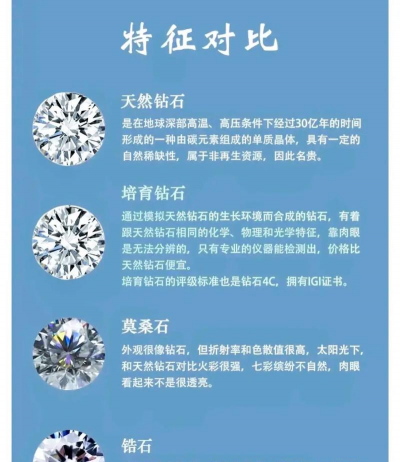 特征对比

天然钻石

是在地球深部高温、高压条件下经过30亿年的时间形成的一种由碳元素组成的单质晶体，具有一定的自然稀缺性，属于非再生资源，因此名贵。

培育钻石

通过模拟天然钻石的生长环境而合成的钻石，有着跟天然钻石相同的化学、物理和光学特征，靠肉眼是无法分辨的，只有专业的仪器能检测出，价格比天然钻石便宜。
培育钻石的评级标准也是钻石4C，拥有IGI证书。

莫桑石

外观很像钻石，但折射率和色散值很高，太阳光下，和天然钻石对比火彩很强，七彩缤纷不自然，肉眼看起来不是很透亮。

锆石